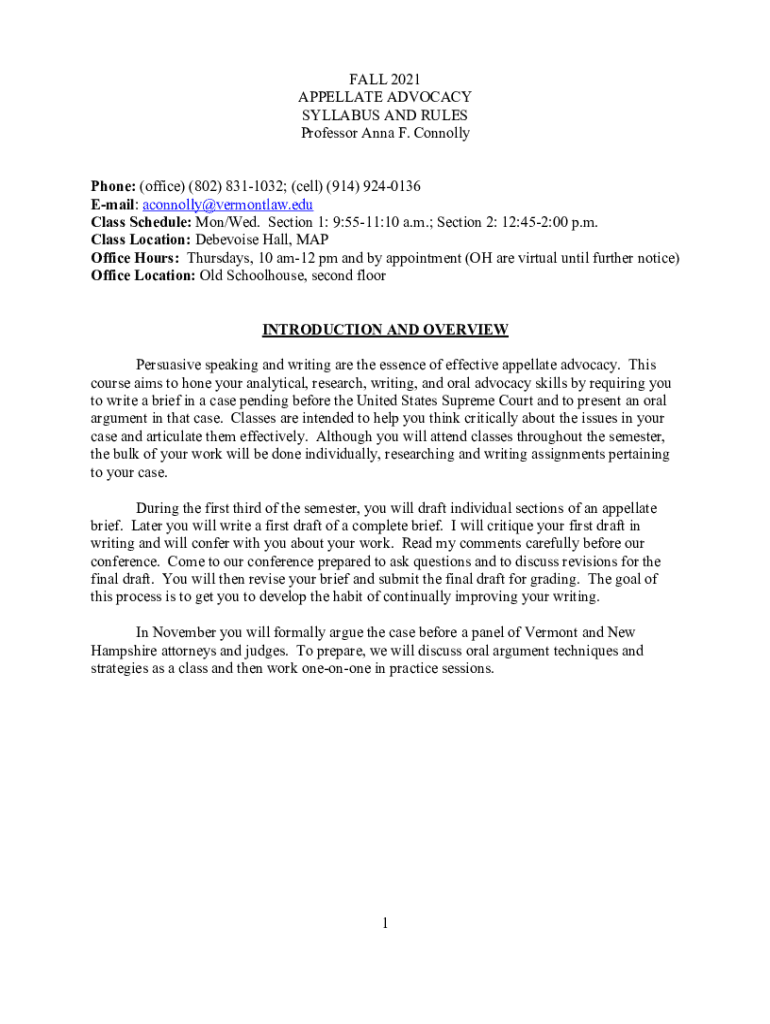 FALL 2021
APPELLATE ADVOCACY
SYLLABUS AND RULES
Professor Anna F. Connolly

Phone: (office) (802) 831-1032; (cell) (914) 924-0136
E-mail: aconnolly@vermontlaw.edu
Class Schedule: Mon/Wed. Section 1: 9:55-11:10 a.m.; Section 2: 12:45-2:00 p.m.
Class Location: Debevoise Hall, MAP
Office Hours: Thursdays, 10 am-12 pm and by appointment (OH are virtual until further notice)
Office Location: Old Schoolhouse, second floor

INTRODUCTION AND OVERVIEW

Persuasive speaking and writing are the essence of effective appellate advocacy. This course aims to hone your analytical, research, writing, and oral advocacy skills by requiring you to write a brief in a case pending before the United States Supreme Court and to present an oral argument in that case. Classes are intended to help you think critically about the issues in your case and articulate them effectively. Although you will attend classes throughout the semester, the bulk of your work will be done individually, researching and writing assignments pertaining to your case.

During the first third of the semester, you will draft individual sections of an appellate brief. Later you will write a first draft of a complete brief. I will critique your first draft in writing and will confer with you about your work. Read my comments carefully before our conference. Come to our conference prepared to ask questions and to discuss revisions for the final draft. You will then revise your brief and submit the final draft for grading. The goal of this process is to get you to develop the habit of continually improving your writing.

In November you will formally argue the case before a panel of Vermont and New Hampshire attorneys and judges. To prepare, we will discuss oral argument techniques and strategies as a class and then work one-on-one in practice sessions.

1